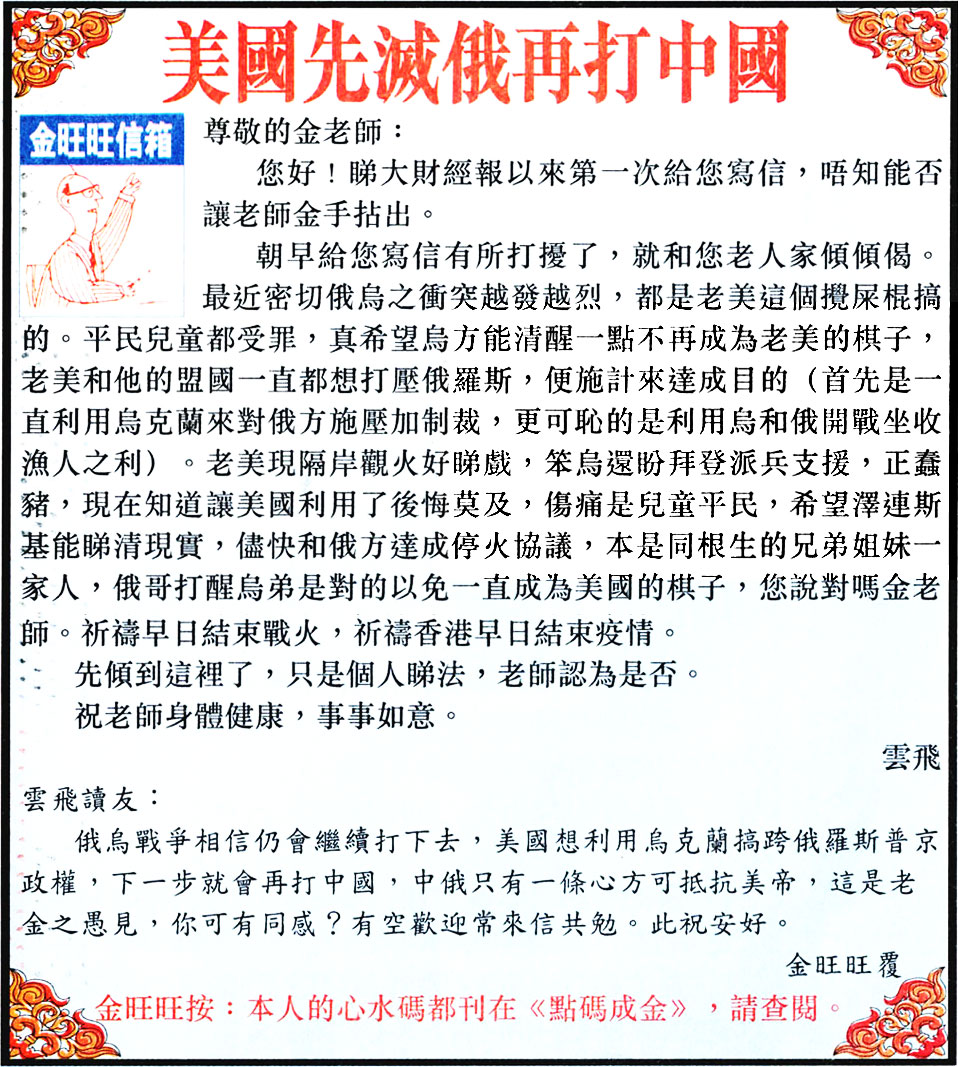 美國先滅俄再打中國

金旺旺信箱

尊敬的金老師：

您好！睇大財經報以來第一次給您寫信，唔知能否讓老師金手拈出。

朝早給您寫信有所打擾了，就和您老人家傾傾偈。最近密切俄烏之衝突越發越烈，都是老美這個攪屎棍搞的。平民兒童都受罪，真希望烏方能清醒一點不再成為老美的棋子，老美和他的盟國一直都想打壓俄羅斯，便施計來達成目的（首先是一直利用烏克蘭來對俄方施壓加制裁，更可恥的是利用烏和俄開戰坐收漁人之利）。老美現隔岸觀火好睇戲，笨烏還盼拜登派兵支援，正蠢豬，現在知道讓美國利用了後悔莫及，傷痛是兒童平民，希望澤連斯基能睇清現實，儘快和俄方達成停火協議，本是同根生的兄弟姐妹一家人，俄哥打醒烏弟是對的以免一直成為美國的棋子，您說對嗎金老師。祈禱早日結束戰火，祈禱香港早日結束疫情。

先傾到這裡了，只是個人睇法，老師認為是否。

祝老師身體健康，事事如意。

雲飛

雲飛讀友：

俄烏戰爭相信仍會繼續打下去，美國想利用烏克蘭搞跨俄羅斯普京政權，下一步就會再打中國，中俄只有一條心方可抵抗美帝，這是老金之愚見，你可有同感？有空歡迎常來信共勉。此祝安好。

金旺旺覆

金旺旺按：本人的心水碼都刊在《點碼成金》，請查閱。